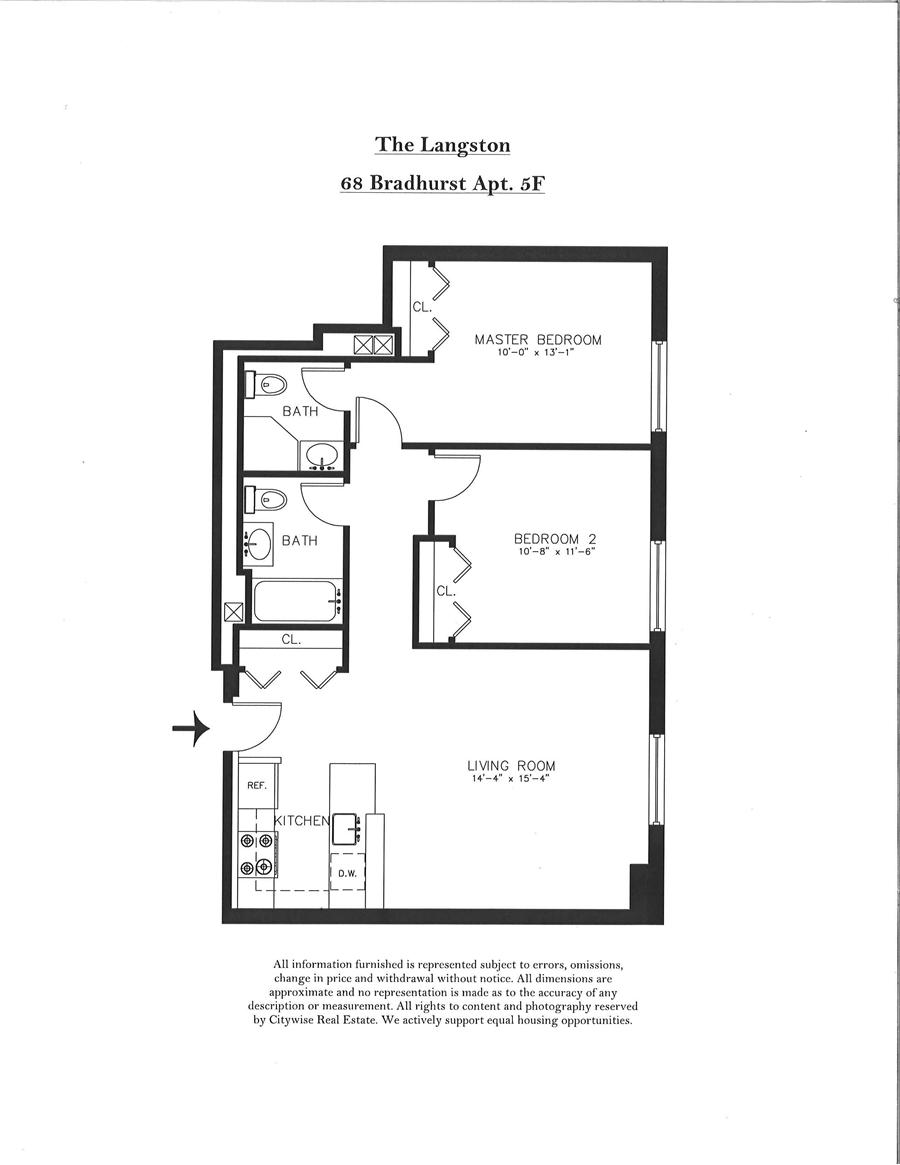 The Langston

68 Bradhurst Apt. 5F

CL.

MASTER BEDROOM
10'-0" x 13'-1"

BATH

BATH

BEDROOM 2
10'-8" x 11'-6"

CL.

CL.

LIVING ROOM
14'-4" x 15'-4"

REF.

KITCHEN

D.W.

All information furnished is represented subject to errors, omissions, change in price and withdrawal without notice. All dimensions are approximate and no representation is made as to the accuracy of any description or measurement. All rights to content and photography reserved by Citywise Real Estate. We actively support equal housing opportunities.